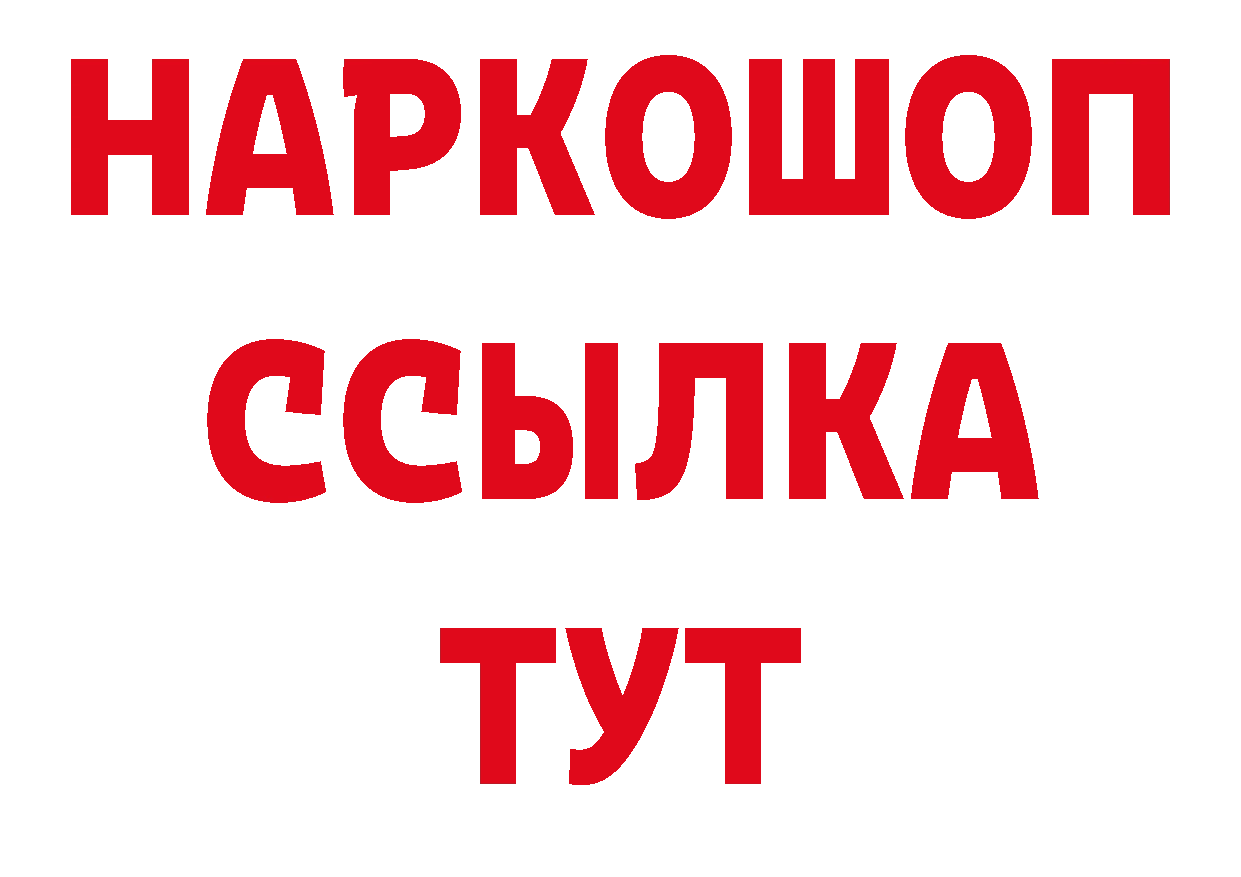 НАРКОШОП
ССЫЛКА
ТУТ